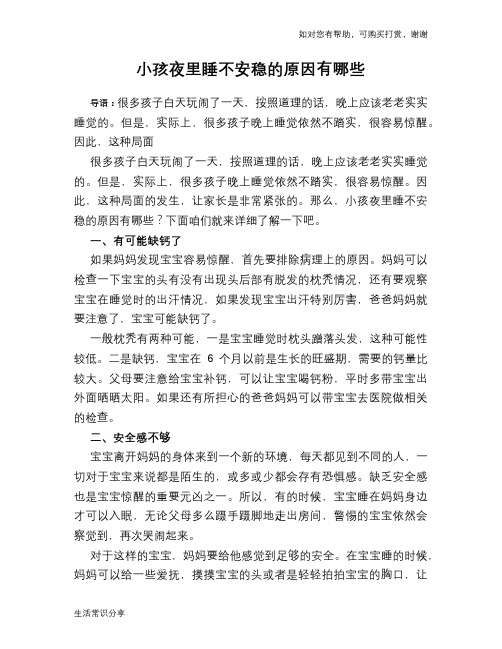 如对您有帮助，可购买打赏，谢谢

小孩夜里睡不安稳的原因有哪些

导语：很多孩子白天玩闹了一天，按照道理的话，晚上应该老老实实睡觉的。但是，实际上，很多孩子晚上睡觉依然不踏实，很容易惊醒。因此，这种局面

很多孩子白天玩闹了一天，按照道理的话，晚上应该老老实实睡觉的。但是，实际上，很多孩子晚上睡觉依然不踏实，很容易惊醒。因此，这种局面的发生，让家长是非常紧张的。那么，小孩夜里睡不安稳的原因有哪些？下面咱们就来详细了解一下吧。

一、有可能缺钙了

如果妈妈发现宝宝容易惊醒，首先要排除病理上的原因。妈妈可以检查一下宝宝的头有没有出现头后部有脱发的枕秃情况，还有要观察宝宝在睡觉时的出汗情况，如果发现宝宝出汗特别厉害，爸爸妈妈就要注意了，宝宝可能缺钙了。

一般枕秃有两种可能，一是宝宝睡觉时枕头蹭落头发，这种可能性较低。二是缺钙，宝宝在 6 个月以前是生长的旺盛期，需要的钙量比较大。父母要注意给宝宝补钙，可以让宝宝喝钙粉，平时多带宝宝出外面晒晒太阳。如果还有所担心的爸爸妈妈可以带宝宝去医院做相关的检查。

二、安全感不够

宝宝离开妈妈的身体来到一个新的环境，每天都见到不同的人，一切对于宝宝来说都是陌生的，或多或少都会存有恐惧感。缺乏安全感也是宝宝惊醒的重要元凶之一。所以，有的时候，宝宝睡在妈妈身边才可以入眠，无论父母多么蹑手蹑脚地走出房间，警惕的宝宝依然会察觉到，再次哭闹起来。

对于这样的宝宝，妈妈要给他感觉到足够的安全。在宝宝睡的时候，妈妈可以给一些爱抚，摸摸宝宝的头或者是轻轻拍拍宝宝的胸口，让

生活常识分享